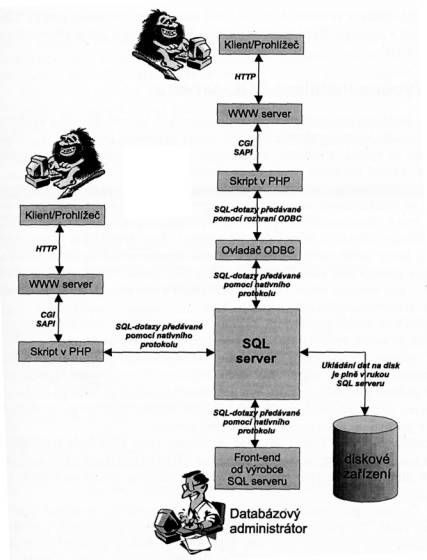 Klient/Prohlížeč

HTTP

WWW server

CGI
SAPI

Skript v PHP

SQL-dotazy předávané pomocí rozhraní ODBC

Ovladač ODBC

SQL-dotazy předávané pomocí nativního protokolu

Klient/Prohlížeč

HTTP

WWW server

CGI
SAPI

Skript v PHP

SQL-dotazy předávané pomocí nativního protokolu

SQL server

Ukládání dat na disk je plně v rukou SQL serveru

SQL-dotazy předávané pomocí nativního protokolu

Front-end od výrobce SQL serveru

diskové zařízení

Databázový administrátor